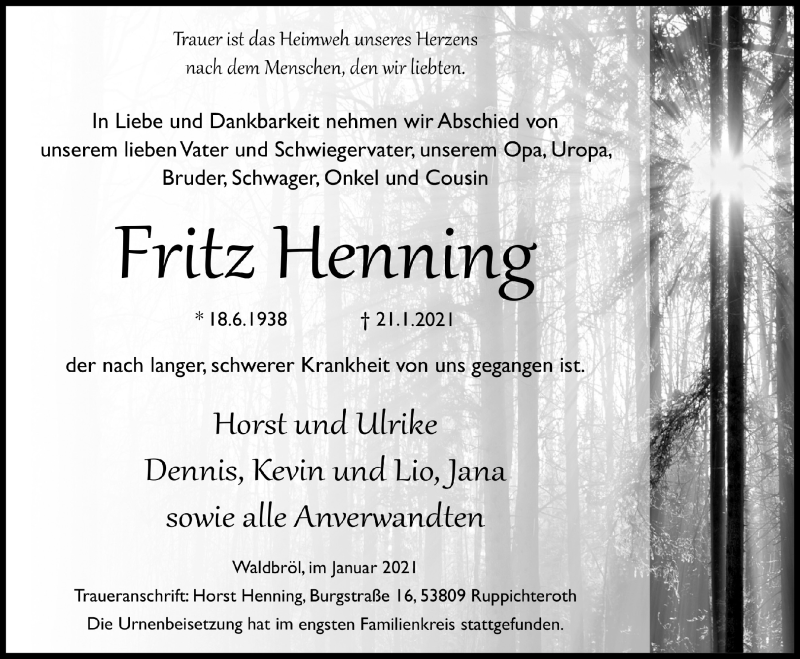 Trauer ist das Heimweh unseres Herzens
nach dem Menschen, den wir liebten.

In Liebe und Dankbarkeit nehmen wir Abschied von unserem lieben Vater und Schwiegervater, unserem Opa, Uropa, Bruder, Schwager, Onkel und Cousin

Fritz Henning

* 18.6.1938 † 21.1.2021

der nach langer, schwerer Krankheit von uns gegangen ist.

Horst und Ulrike
Dennis, Kevin und Lio, Jana
sowie alle Anverwandten

Waldbröl, im Januar 2021
Traueranschrift: Horst Henning, Burgstraße 16, 53809 Ruppichteroth
Die Urnenbeisetzung hat im engsten Familienkreis stattgefunden.